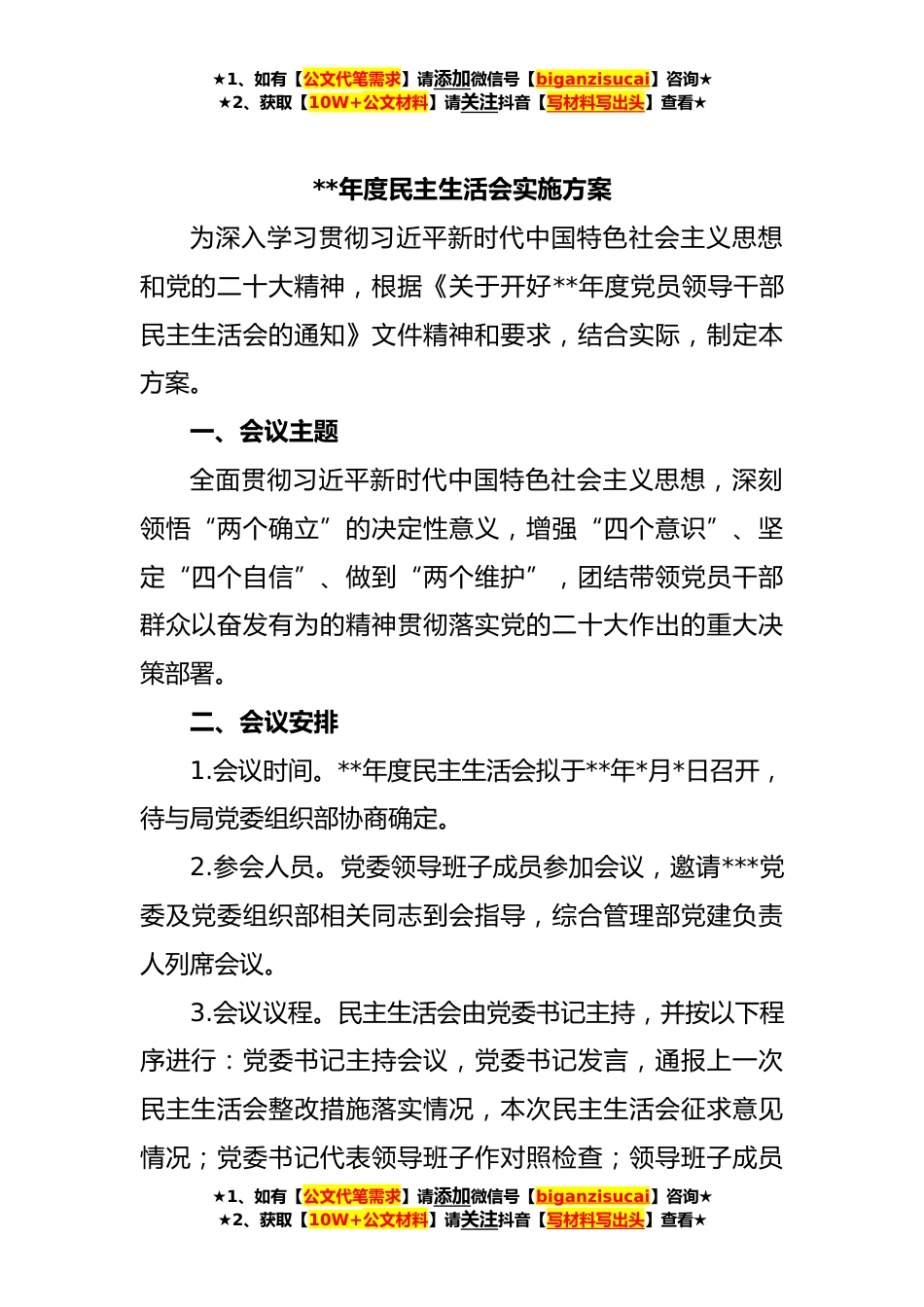 ★1、如有【公文代笔需求】请添加微信号【biganzisucai】咨询★
★2、获取【10W+公文材料】请关注抖音【写材料写出头】查看★

**年度民主生活会实施方案

为深入学习贯彻习近平新时代中国特色社会主义思想和党的二十大精神，根据《关于开好**年度党员领导干部民主生活会的通知》文件精神和要求，结合实际，制定本方案。

一、会议主题

全面贯彻习近平新时代中国特色社会主义思想，深刻领悟“两个确立”的决定性意义，增强“四个意识”、坚定“四个自信”、做到“两个维护”，团结带领党员干部群众以奋发有为的精神贯彻落实党的二十大作出的重大决策部署。

二、会议安排

1.会议时间。**年度民主生活会拟于**年*月*日召开，待与局党委组织部协商确定。

2.参会人员。党委领导班子成员参加会议，邀请***党委及党委组织部相关同志到会指导，综合管理部党建负责人列席会议。

3.会议议程。民主生活会由党委书记主持，并按以下程序进行：党委书记主持会议，党委书记发言，通报上一次民主生活会整改措施落实情况，本次民主生活会征求意见情况；党委书记代表领导班子作对照检查；领导班子成员

★1、如有【公文代笔需求】请添加微信号【biganzisucai】咨询★
★2、获取【10W+公文材料】请关注抖音【写材料写出头】查看★